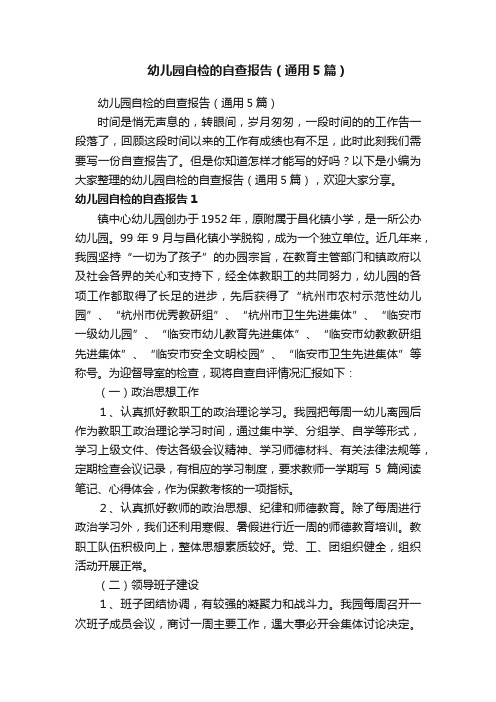 幼儿园自检的自查报告（通用5篇）

幼儿园自检的自查报告（通用5篇）

时间是悄无声息的，转眼间，岁月匆匆，一段时间的的工作告一段落了，回顾这段时间以来的工作有成绩也有不足，此时此刻我们需要写一份自查报告了。但是你知道怎样才能写的好吗？以下是小编为大家整理的幼儿园自检的自查报告（通用5篇），欢迎大家分享。

幼儿园自检的自查报告1

镇中心幼儿园创办于1952年，原附属于昌化镇小学，是一所公办幼儿园。99年9月与昌化镇小学脱钩，成为一个独立单位。近几年来，我园坚持“一切为了孩子”的办园宗旨，在教育主管部门和镇政府以及社会各界的关心和支持下，经全体教职工的共同努力，幼儿园的各项工作都取得了长足的进步，先后获得了“杭州市农村示范性幼儿园”、“杭州市优秀教研组”、“杭州市卫生先进集体”、“临安市一级幼儿园”、“临安市幼儿教育先进集体”、“临安市幼教教研组先进集体”、“临安市安全文明校园”、“临安市卫生先进集体”等称号。为迎督导室的检查，现将自查自评情况汇报如下：

（一）政治思想工作

1、认真抓好教职工的政治理论学习。我园把每周一幼儿离园后作为教职工政治理论学习时间，通过集中学、分组学、自学等形式，学习上级文件、传达各级会议精神、学习师德材料、有关法律法规等，定期检查会议记录，有相应的学习制度，要求教师一学期写5篇阅读笔记、心得体会，作为保教考核的一项指标。

2、认真抓好教师的政治思想、纪律和师德教育。除了每周进行政治学习外，我们还利用寒假、暑假进行近一周的师德教育培训。教职工队伍积极向上，整体思想素质较好。党、工、团组织健全，组织活动开展正常。

（二）领导班子建设

1、班子团结协调，有较强的凝聚力和战斗力。我园每周召开一次班子成员会议，商讨一周主要工作，遇大事必开会集体讨论决定。